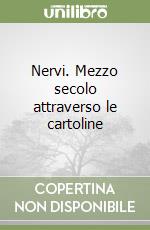 unilibro

Nervi. Mezzo secolo attraverso le cartoline

COPERTINA NON DISPONIBILE